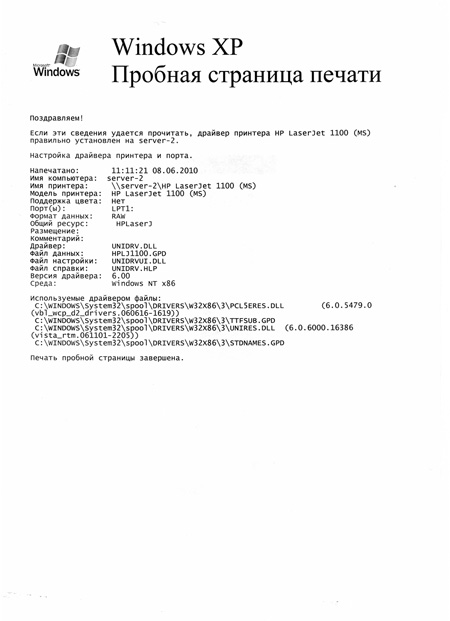 Microsoft Windows

Windows XP
Пробная страница печати

Поздравляем!

Если эти сведения удается прочитать, драйвер принтера HP LaserJet 1100 (MS) правильно установлен на server-2.

Настройка драйвера принтера и порта.

Напечатано: 11:11:21 08.06.2010
Имя компьютера: server-2
Имя принтера: \\server-2\HP LaserJet 1100 (MS)
Модель принтера: HP LaserJet 1100 (MS)
Поддержка цвета: Нет
Порт(ы): LPT1:
Формат данных: RAW
Общий ресурс: HPLaserJ
Размещение:
Комментарий:
Драйвер: UNIDRV.DLL
Файл данных: HPLJ1100.GPD
Файл настройки: UNIDRVUI.DLL
Файл справки: UNIDRV.HLP
Версия драйвера: 6.00
Среда: Windows NT x86

Используемые драйвером файлы:
C:\WINDOWS\System32\spool\DRIVERS\W32X86\3\PCL5ERES.DLL (6.0.5479.0 (vbl_wcp_d2_drivers.060616-1619))
C:\WINDOWS\System32\spool\DRIVERS\W32X86\3\TTFSUB.GPD
C:\WINDOWS\System32\spool\DRIVERS\W32X86\3\UNIRES.DLL (6.0.6000.16386 (vista_rtm.061101-2205))
C:\WINDOWS\System32\spool\DRIVERS\W32X86\3\STDNAMES.GPD

Печать пробной страницы завершена.